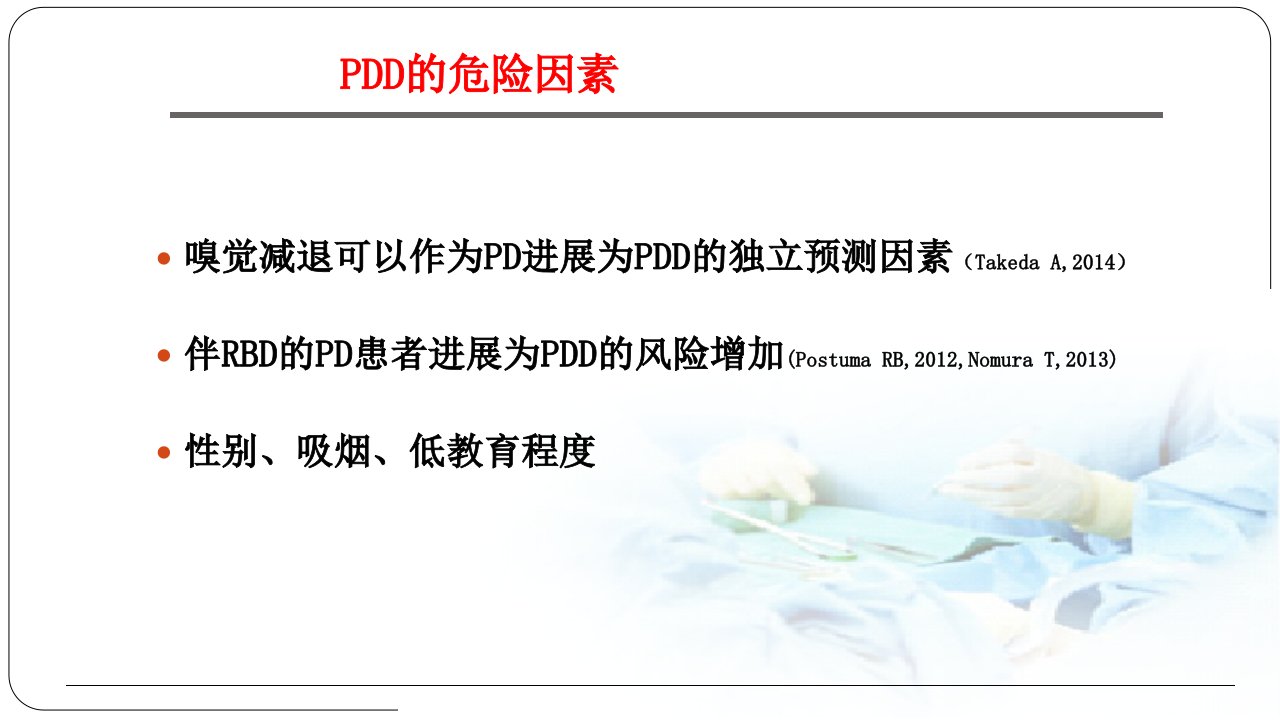 PDD的危险因素

• 嗅觉减退可以作为PD进展为PDD的独立预测因素（Takeda A,2014）

• 伴RBD的PD患者进展为PDD的风险增加(Postuma RB,2012,Nomura T,2013)

• 性别、吸烟、低教育程度